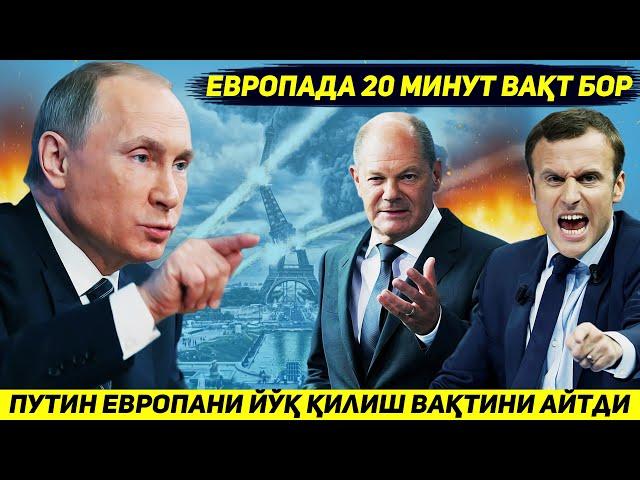 ЕВРОПАДА 20 МИНУТ ВАҚТ БОР

ПУТИН ЕВРОПАНИ ЙЎҚ ҚИЛИШ ВАҚТИНИ АЙТДИ